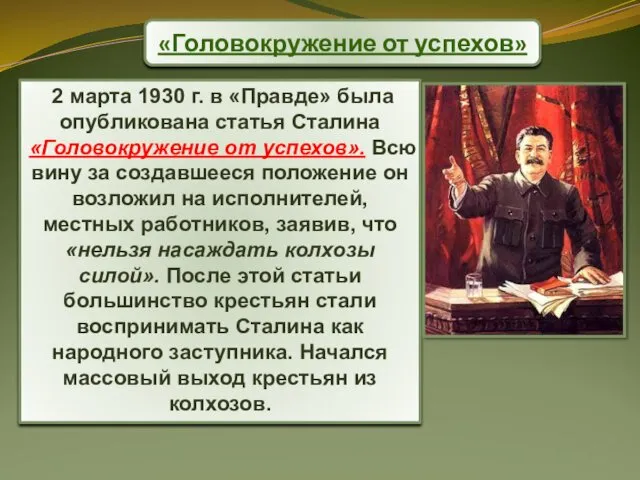 «Головокружение от успехов»

2 марта 1930 г. в «Правде» была опубликована статья Сталина «Головокружение от успехов». Всю вину за создавшееся положение он возложил на исполнителей, местных работников, заявив, что «нельзя насаждать колхозы силой». После этой статьи большинство крестьян стали воспринимать Сталина как народного заступника. Начался массовый выход крестьян из колхозов.